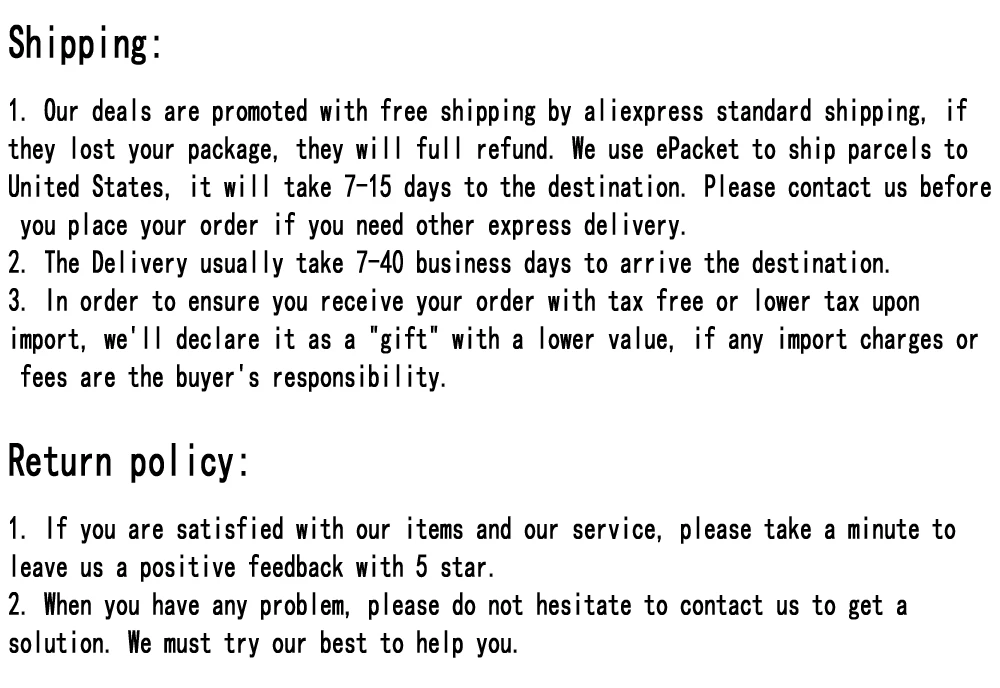 Shipping:

1. Our deals are promoted with free shipping by aliexpress standard shipping, if they lost your package, they will full refund. We use ePacket to ship parcels to United States, it will take 7-15 days to the destination. Please contact us before you place your order if you need other express delivery.
2. The Delivery usually take 7-40 business days to arrive the destination.
3. In order to ensure you receive your order with tax free or lower tax upon import, we'll declare it as a "gift" with a lower value, if any import charges or fees are the buyer's responsibility.

Return policy:

1. If you are satisfied with our items and our service, please take a minute to leave us a positive feedback with 5 star.
2. When you have any problem, please do not hesitate to contact us to get a solution. We must try our best to help you.